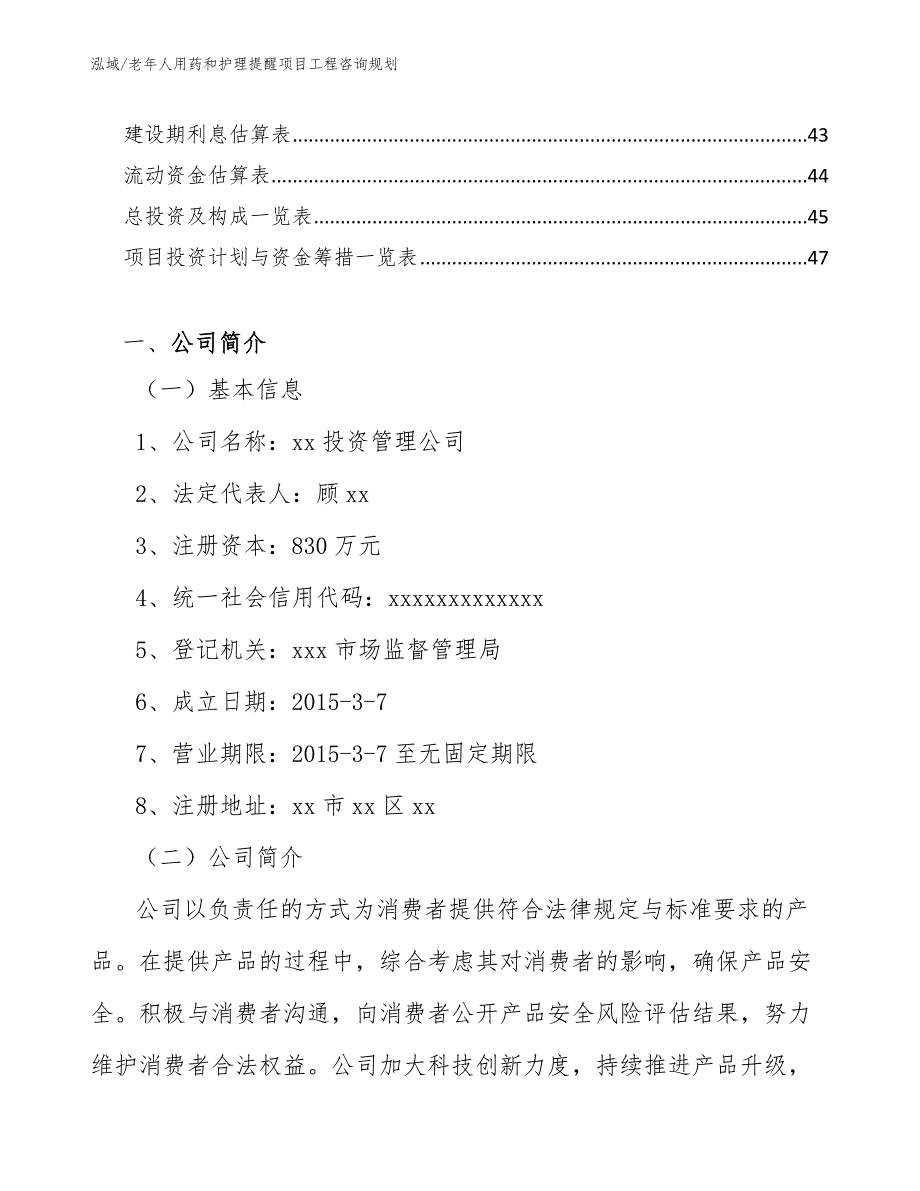 泓域/老年人用药和护理提醒项目工程咨询规划

建设期利息估算表......43
流动资金估算表......44
总投资及构成一览表......45
项目投资计划与资金筹措一览表......47

一、公司简介

（一）基本信息

1、公司名称：xx 投资管理公司

2、法定代表人：顾 xx

3、注册资本：830 万元

4、统一社会信用代码：xxxxxxxxxxxxx

5、登记机关：xxx 市场监督管理局

6、成立日期：2015-3-7

7、营业期限：2015-3-7 至无固定期限

8、注册地址：xx 市 xx 区 xx

（二）公司简介

公司以负责任的方式为消费者提供符合法律规定与标准要求的产品。在提供产品的过程中，综合考虑其对消费者的影响，确保产品安全。积极与消费者沟通，向消费者公开产品安全风险评估结果，努力维护消费者合法权益。公司加大科技创新力度，持续推进产品升级，